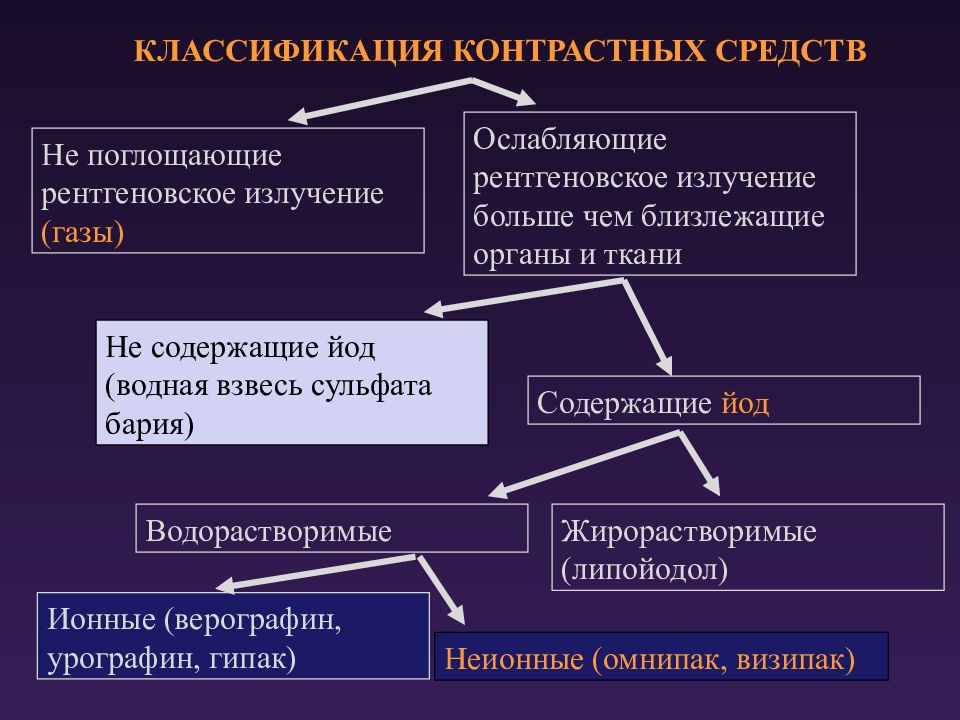 КЛАССИФИКАЦИЯ КОНТРАСТНЫХ СРЕДСТВ

Не поглощающие рентгеновское излучение (газы)

Ослабляющие рентгеновское излучение больше чем близлежащие органы и ткани

Не содержащие йод (водная взвесь сульфата бария)

Содержащие йод

Водорастворимые

Жирорастворимые (липойодол)

Ионные (верографин, урографин, гипак)

Неионные (омнипак, визипак)